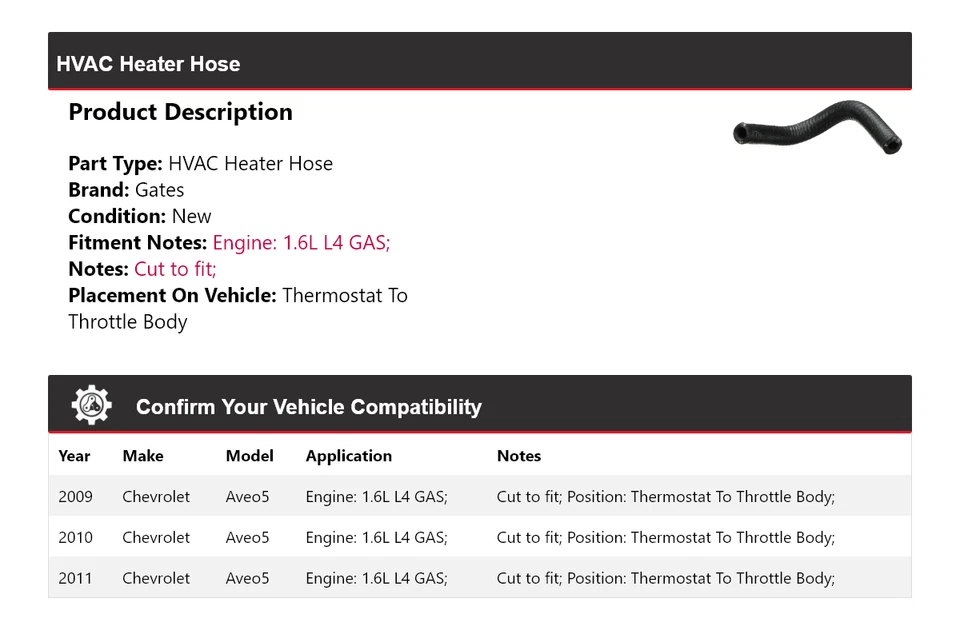 HVAC Heater Hose

Product Description

Part Type: HVAC Heater Hose
Brand: Gates
Condition: New
Fitment Notes: Engine: 1.6L L4 GAS;
Notes: Cut to fit;
Placement On Vehicle: Thermostat To Throttle Body

Confirm Your Vehicle Compatibility

| Year | Make | Model | Application | Notes |
|---|---|---|---|---|
| 2009 | Chevrolet | Aveo5 | Engine: 1.6L L4 GAS; | Cut to fit; Position: Thermostat To Throttle Body; |
| 2010 | Chevrolet | Aveo5 | Engine: 1.6L L4 GAS; | Cut to fit; Position: Thermostat To Throttle Body; |
| 2011 | Chevrolet | Aveo5 | Engine: 1.6L L4 GAS; | Cut to fit; Position: Thermostat To Throttle Body; |